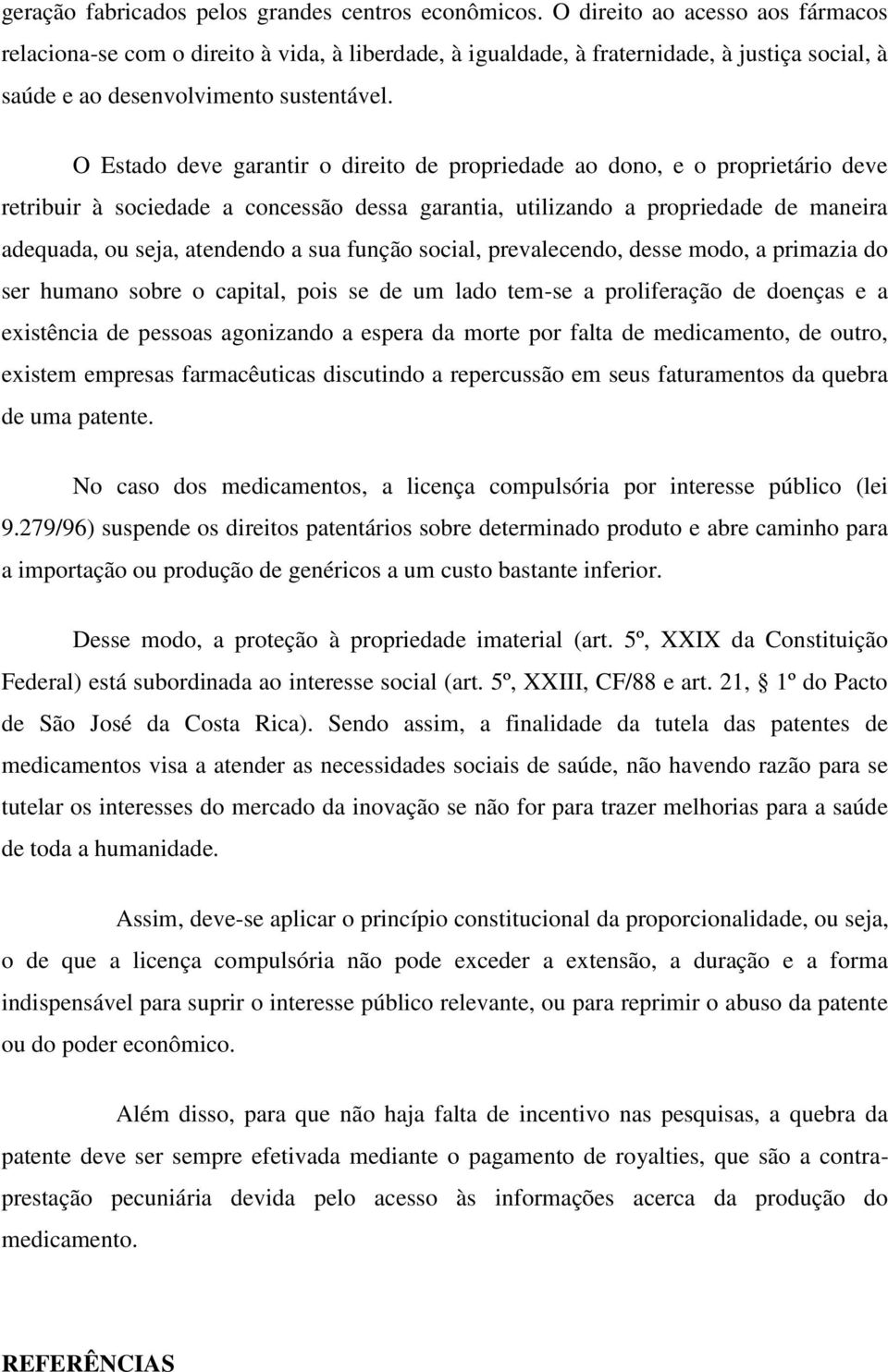 geração fabricados pelos grandes centros econômicos. O direito ao acesso aos fármacos relaciona-se com o direito à vida, à liberdade, à igualdade, à fraternidade, à justiça social, à saúde e ao desenvolvimento sustentável.

O Estado deve garantir o direito de propriedade ao dono, e o proprietário deve retribuir à sociedade a concessão dessa garantia, utilizando a propriedade de maneira adequada, ou seja, atendendo a sua função social, prevalecendo, desse modo, a primazia do ser humano sobre o capital, pois se de um lado tem-se a proliferação de doenças e a existência de pessoas agonizando a espera da morte por falta de medicamento, de outro, existem empresas farmacêuticas discutindo a repercussão em seus faturamentos da quebra de uma patente.

No caso dos medicamentos, a licença compulsória por interesse público (lei 9.279/96) suspende os direitos patentários sobre determinado produto e abre caminho para a importação ou produção de genéricos a um custo bastante inferior.

Desse modo, a proteção à propriedade imaterial (art. 5º, XXIX da Constituição Federal) está subordinada ao interesse social (art. 5º, XXIII, CF/88 e art. 21, § 1º do Pacto de São José da Costa Rica). Sendo assim, a finalidade da tutela das patentes de medicamentos visa a atender as necessidades sociais de saúde, não havendo razão para se tutelar os interesses do mercado da inovação se não for para trazer melhorias para a saúde de toda a humanidade.

Assim, deve-se aplicar o princípio constitucional da proporcionalidade, ou seja, o de que a licença compulsória não pode exceder a extensão, a duração e a forma indispensável para suprir o interesse público relevante, ou para reprimir o abuso da patente ou do poder econômico.

Além disso, para que não haja falta de incentivo nas pesquisas, a quebra da patente deve ser sempre efetivada mediante o pagamento de royalties, que são a contraprestação pecuniária devida pelo acesso às informações acerca da produção do medicamento.

REFERÊNCIAS